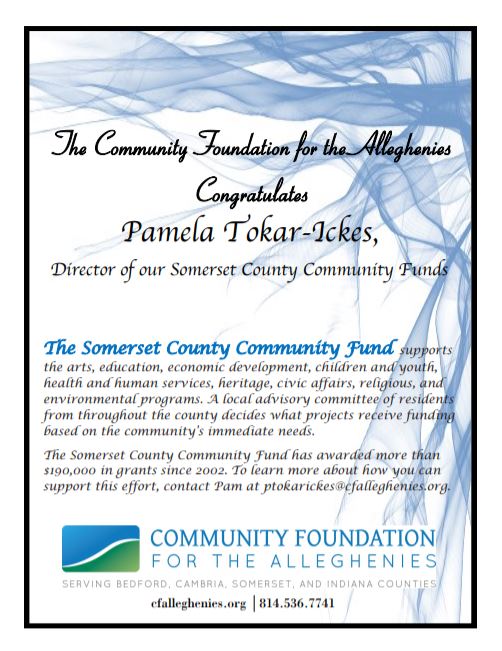 The Community Foundation for the Alleghenies

Congratulates

Pamela Tokar-Ickes,

Director of our Somerset County Community Funds

The Somerset County Community Fund supports the arts, education, economic development, children and youth, health and human services, heritage, civic affairs, religious, and environmental programs. A local advisory committee of residents from throughout the county decides what projects receive funding based on the community's immediate needs.

The Somerset County Community Fund has awarded more than $190,000 in grants since 2002. To learn more about how you can support this effort, contact Pam at ptokarickes@cfalleghenies.org.

COMMUNITY FOUNDATION
FOR THE ALLEGHENIES

SERVING BEDFORD, CAMBRIA, SOMERSET, AND INDIANA COUNTIES

cfalleghenies.org | 814.536.7741